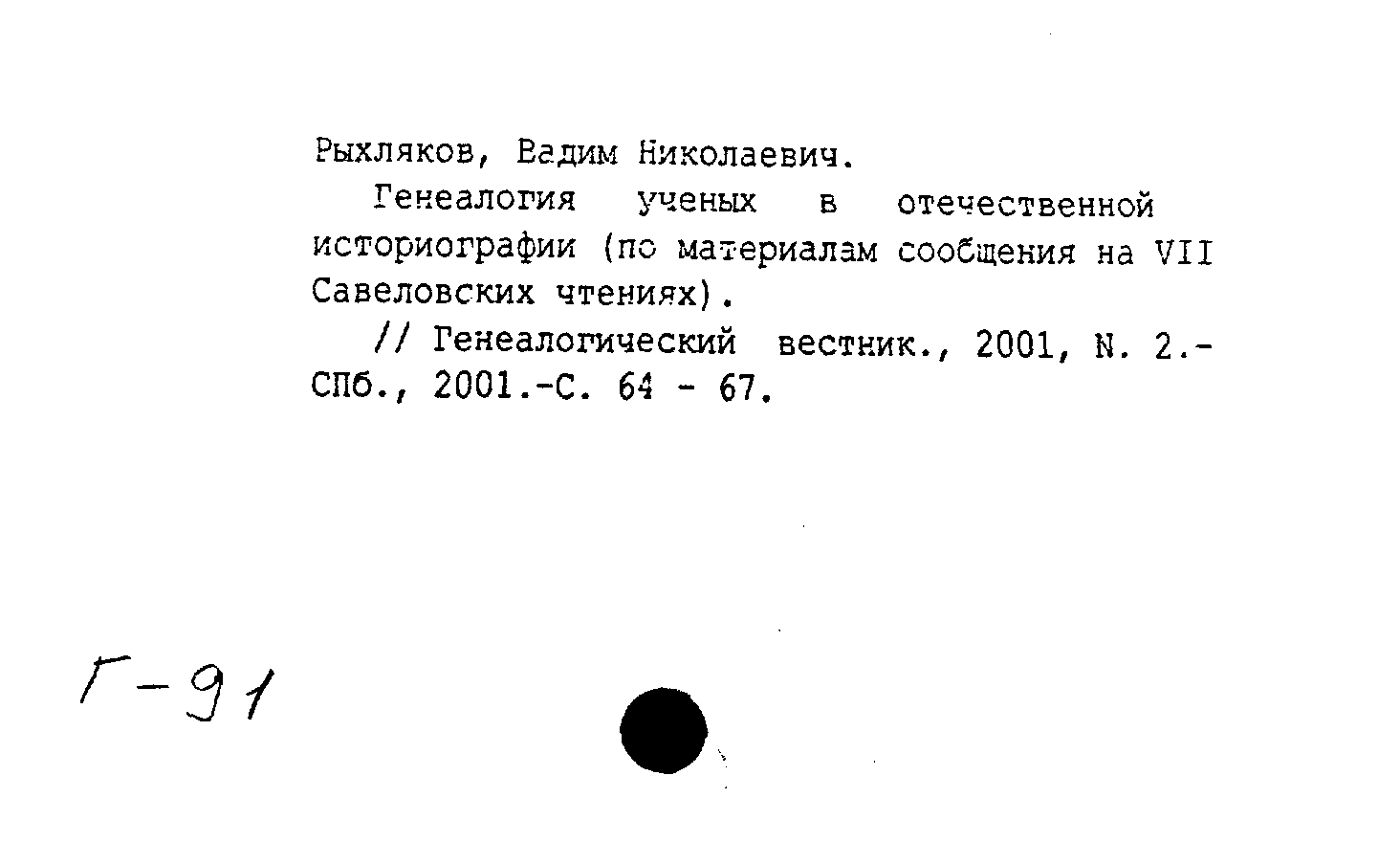 Рыхляков, Вадим Николаевич.

Генеалогия ученых в отечественной историографии (по материалам сообщения на VII Савеловских чтениях).

// Генеалогический вестник., 2001, N. 2.- СПб., 2001.-С. 64 - 67.

Г-91